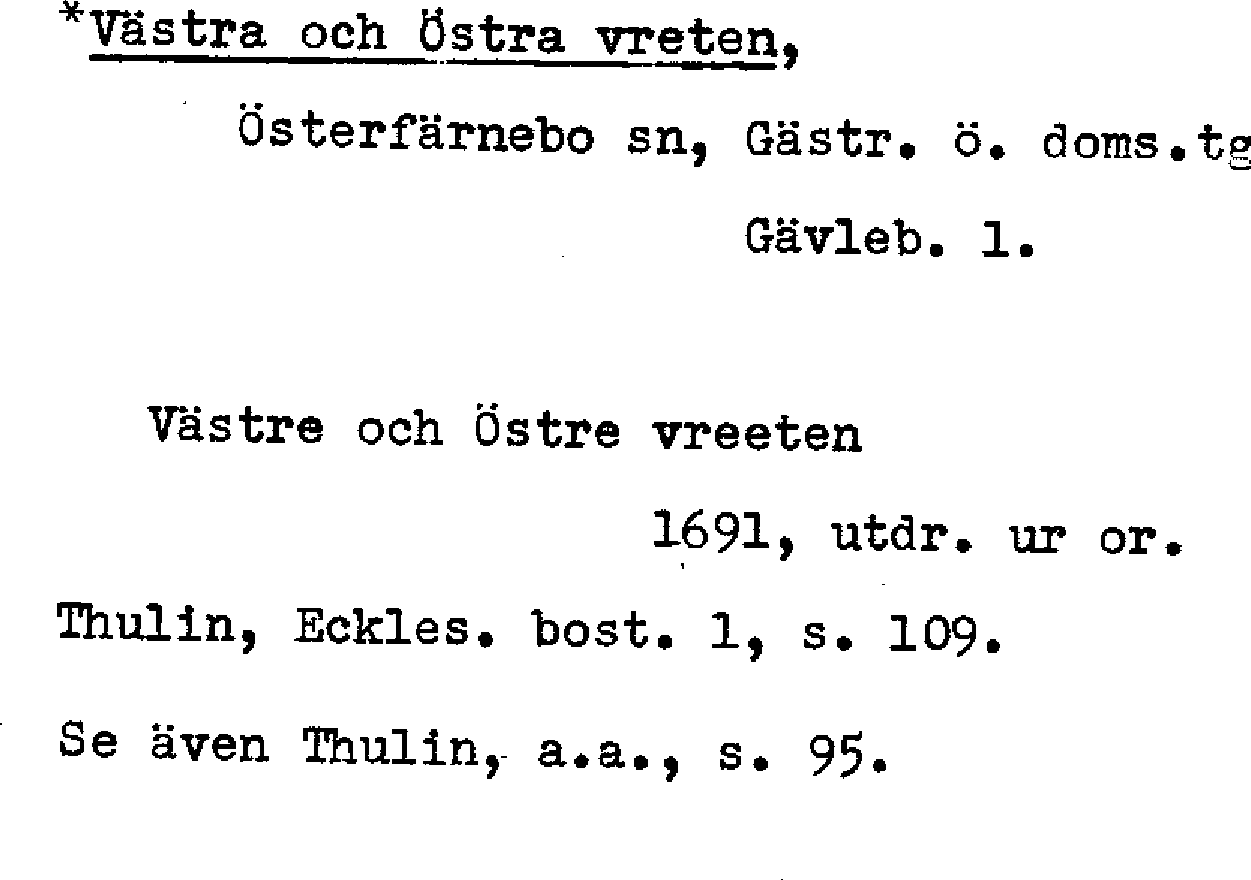 *Västra och Östra vreten,

Österfärnebo sn, Gästr. ö. doms.tg

Gävleb. l.

Västre och Östre vreeten

1691, utdr. ur or.

Thulin, Eckles. bost. 1, s. 109.

Se även Thulin, a.a., s. 95.